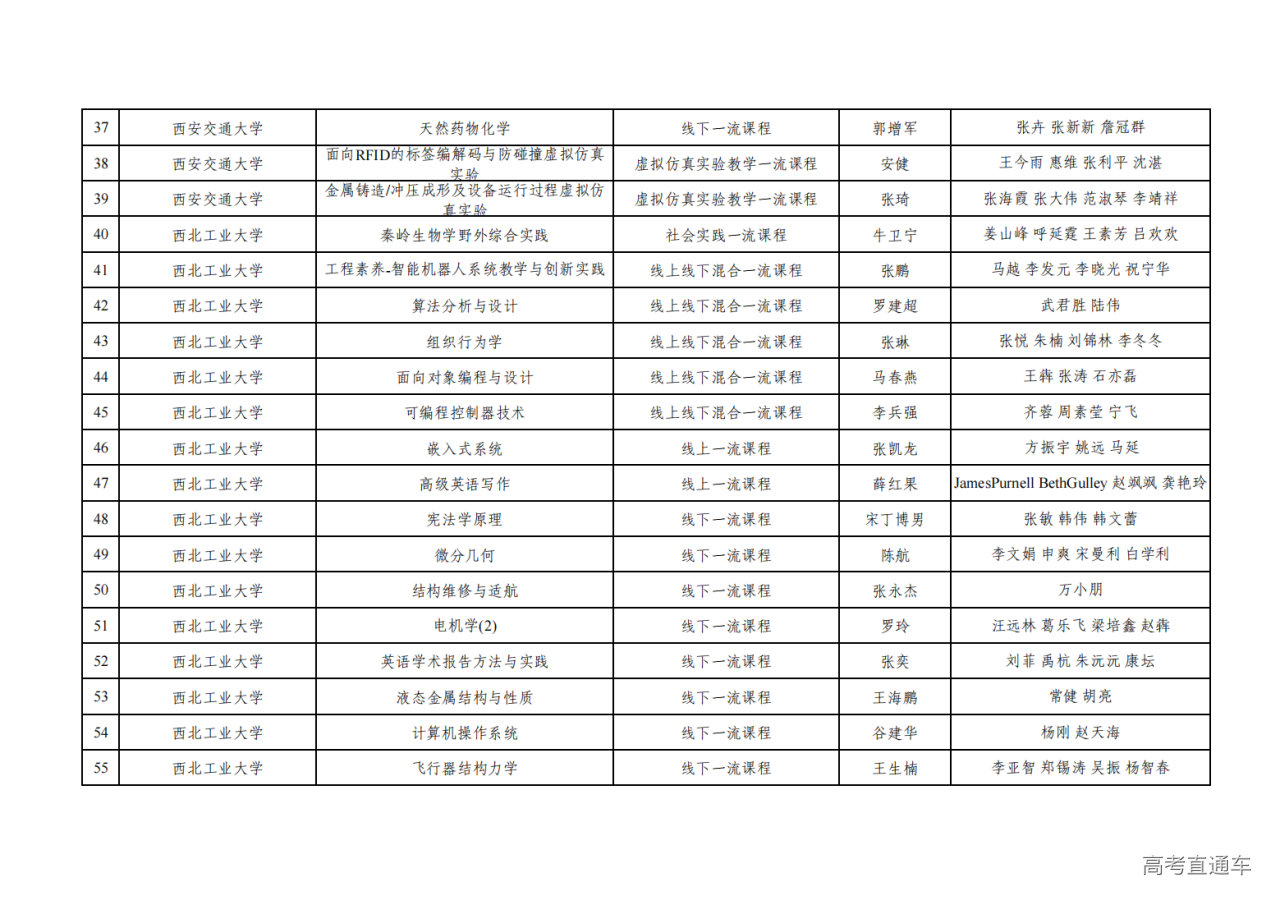 | 37 | 西安交通大学 | 天然药物化学 | 线下一流课程 | 郭增军 | 张卉 张新新 詹冠群 |
|---|---|---|---|---|---|
| 38 | 西安交通大学 | 面向RFID的标签编解码与防碰撞虚拟仿真实验 | 虚拟仿真实验教学一流课程 | 安健 | 王今雨 惠维 张利平 沈湛 |
| 39 | 西安交通大学 | 金属铸造/冲压成形及设备运行过程虚拟仿真实验 | 虚拟仿真实验教学一流课程 | 张琦 | 张海霞 张大伟 范淑琴 李靖祥 |
| 40 | 西北工业大学 | 秦岭生物学野外综合实践 | 社会实践一流课程 | 牛卫宁 | 姜山峰 呼延霆 王素芳 吕欢欢 |
| 41 | 西北工业大学 | 工程素养-智能机器人系统教学与创新实践 | 线上线下混合一流课程 | 张鹏 | 马越 李发元 李晓光 祝宁华 |
| 42 | 西北工业大学 | 算法分析与设计 | 线上线下混合一流课程 | 罗建超 | 武君胜 陆伟 |
| 43 | 西北工业大学 | 组织行为学 | 线上线下混合一流课程 | 张琳 | 张悦 朱楠 刘锦林 李冬冬 |
| 44 | 西北工业大学 | 面向对象编程与设计 | 线上线下混合一流课程 | 马春燕 | 王犇 张涛 石亦磊 |
| 45 | 西北工业大学 | 可编程控制器技术 | 线上线下混合一流课程 | 李兵强 | 齐蓉 周素莹 宁飞 |
| 46 | 西北工业大学 | 嵌入式系统 | 线上一流课程 | 张凯龙 | 方振宇 姚远 马延 |
| 47 | 西北工业大学 | 高级英语写作 | 线上一流课程 | 薛红果 | JamesPurnell BethGulley 赵飒飒 龚艳玲 |
| 48 | 西北工业大学 | 宪法学原理 | 线下一流课程 | 宋丁博男 | 张敏 韩伟 韩文蕾 |
| 49 | 西北工业大学 | 微分几何 | 线下一流课程 | 陈航 | 李文娟 申爽 宋曼利 白学利 |
| 50 | 西北工业大学 | 结构维修与适航 | 线下一流课程 | 张永杰 | 万小朋 |
| 51 | 西北工业大学 | 电机学(2) | 线下一流课程 | 罗玲 | 汪远林 葛乐飞 梁培鑫 赵犇 |
| 52 | 西北工业大学 | 英语学术报告方法与实践 | 线下一流课程 | 张奕 | 刘菲 禹杭 朱沅沅 康坛 |
| 53 | 西北工业大学 | 液态金属结构与性质 | 线下一流课程 | 王海鹏 | 常健 胡亮 |
| 54 | 西北工业大学 | 计算机操作系统 | 线下一流课程 | 谷建华 | 杨刚 赵天海 |
| 55 | 西北工业大学 | 飞行器结构力学 | 线下一流课程 | 王生楠 | 李亚智 郑锡涛 吴振 杨智春 |

高考直通车